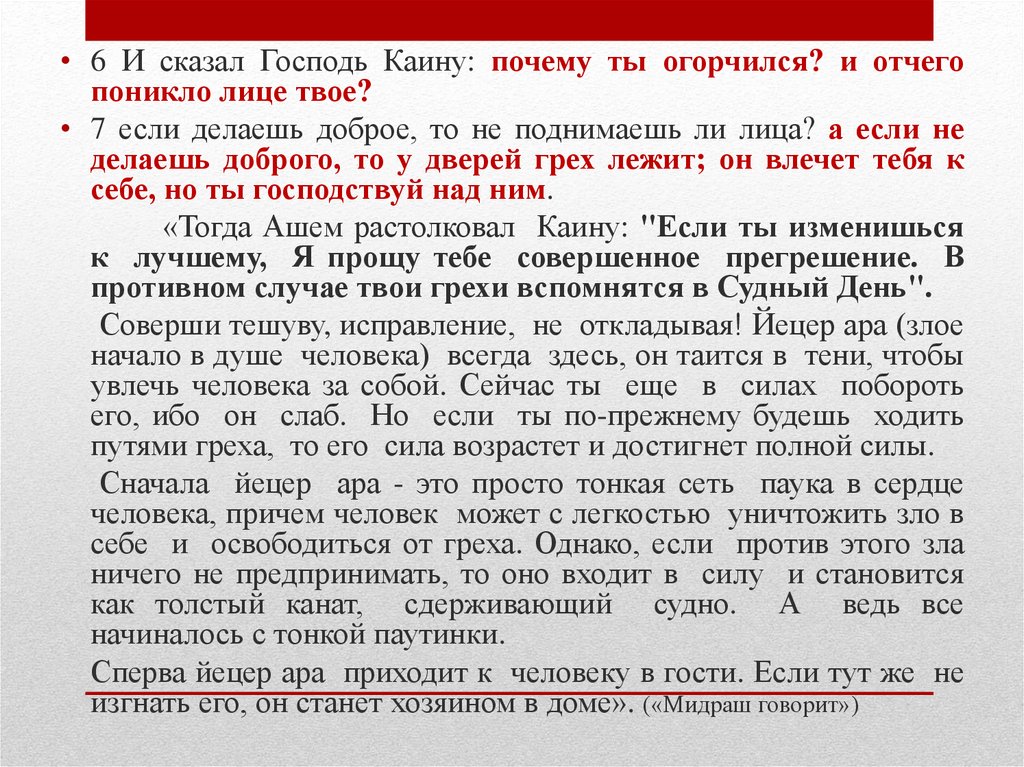 • 6 И сказал Господь Каину: почему ты огорчился? и отчего поникло лице твое?

• 7 если делаешь доброе, то не поднимаешь ли лица? а если не делаешь доброго, то у дверей грех лежит; он влечет тебя к себе, но ты господствуй над ним.

«Тогда Ашем растолковал Каину: "Если ты изменишься к лучшему, Я прощу тебе совершенное прегрешение. В противном случае твои грехи вспомнятся в Судный День".

Соверши тешуву, исправление, не откладывая! Йецер ара (злое начало в душе человека) всегда здесь, он таится в тени, чтобы увлечь человека за собой. Сейчас ты еще в силах побороть его, ибо он слаб. Но если ты по-прежнему будешь ходить путями греха, то его сила возрастет и достигнет полной силы.

Сначала йецер ара - это просто тонкая сеть паука в сердце человека, причем человек может с легкостью уничтожить зло в себе и освободиться от греха. Однако, если против этого зла ничего не предпринимать, то оно входит в силу и становится как толстый канат, сдерживающий судно. А ведь все начиналось с тонкой паутинки.

Сперва йецер ара приходит к человеку в гости. Если тут же не изгнать его, он станет хозяином в доме». («Мидраш говорит»)